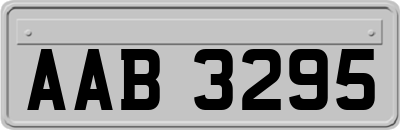 AAB 3295